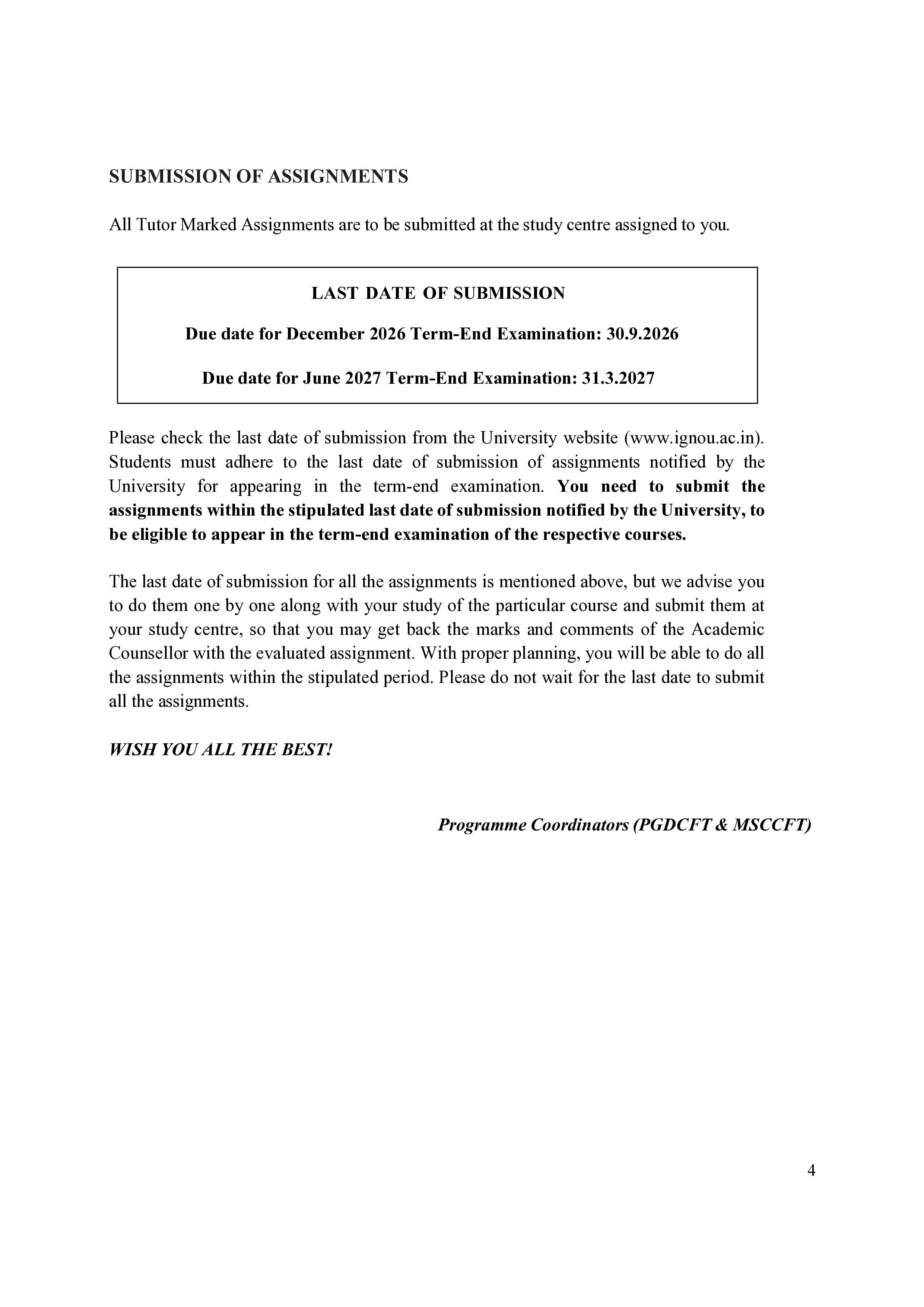 SUBMISSION OF ASSIGNMENTS

All Tutor Marked Assignments are to be submitted at the study centre assigned to you.

LAST DATE OF SUBMISSION

Due date for December 2026 Term-End Examination: 30.9.2026

Due date for June 2027 Term-End Examination: 31.3.2027

Please check the last date of submission from the University website (www.ignou.ac.in). Students must adhere to the last date of submission of assignments notified by the University for appearing in the term-end examination. You need to submit the assignments within the stipulated last date of submission notified by the University, to be eligible to appear in the term-end examination of the respective courses.

The last date of submission for all the assignments is mentioned above, but we advise you to do them one by one along with your study of the particular course and submit them at your study centre, so that you may get back the marks and comments of the Academic Counsellor with the evaluated assignment. With proper planning, you will be able to do all the assignments within the stipulated period. Please do not wait for the last date to submit all the assignments.

WISH YOU ALL THE BEST!

Programme Coordinators (PGDCFT & MSCCFT)

4